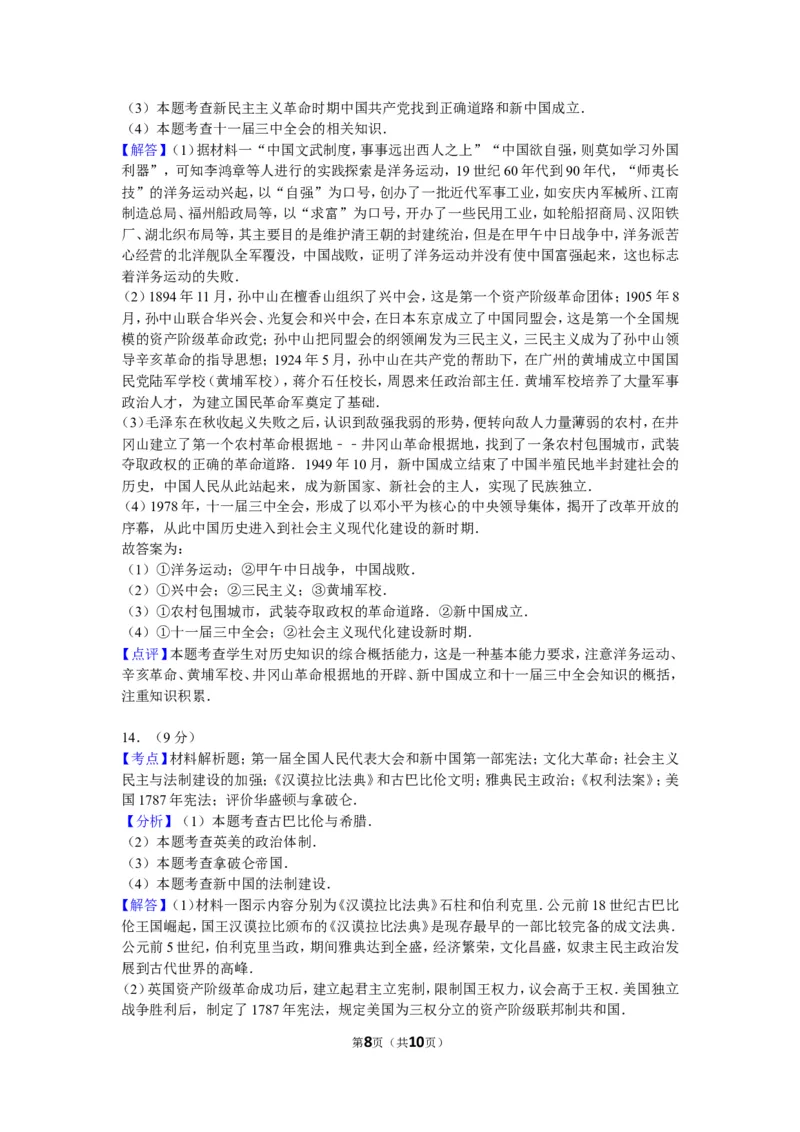 （3）本题考查新民主主义革命时期中国共产党找到正确道路和新中国成立．
（4）本题考查十一届三中全会的相关知识．
【解答】(1)据材料一“中国文武制度，事事远出西人之上”“中国欲自强，则莫如学习外国利器”，可知李鸿章等人进行的实践探索是洋务运动，19世纪60年代到90年代，“师夷长技”的洋务运动兴起，以“自强”为口号，创办了一批近代军事工业，如安庆内军械所、江南制造总局、福州船政局等，以“求富”为口号，开办了一些民用工业，如轮船招商局、汉阳铁厂、湖北织布局等，其主要目的是维护清王朝的封建统治，但是在甲午中日战争中，洋务派苦心经营的北洋舰队全军覆没，中国战败，证明了洋务运动并没有使中国富强起来，这也标志着洋务运动的失败．
(2)1894年11月，孙中山在檀香山组织了兴中会，这是第一个资产阶级革命团体；1905年8月，孙中山联合华兴会、光复会和兴中会，在日本东京成立了中国同盟会，这是第一个全国规模的资产阶级革命政党；孙中山把同盟会的纲领阐发为三民主义，三民主义成为了孙中山领导辛亥革命的指导思想；1924年5月，孙中山在共产党的帮助下，在广州的黄埔成立中国国民党陆军学校（黄埔军校），蒋介石任校长，周恩来任政治部主任．黄埔军校培养了大量军事政治人才，为建立国民革命军奠定了基础．
(3)毛泽东在秋收起义失败之后，认识到敌强我弱的形势，便转向敌人力量薄弱的农村，在井冈山建立了第一个农村革命根据地－－井冈山革命根据地，找到了一条农村包围城市，武装夺取政权的正确的革命道路．1949年10月，新中国成立结束了中国半殖民地半封建社会的历史，中国人民从此站起来，成为新国家、新社会的主人，实现了民族独立．
(4)1978年，十一届三中全会，形成了以邓小平为核心的中央领导集体，揭开了改革开放的序幕，从此中国历史进入到社会主义现代化建设的新时期．
故答案为：
（1）①洋务运动；②甲午中日战争，中国战败．
（2）①兴中会；②三民主义；③黄埔军校．
（3）①农村包围城市，武装夺取政权的革命道路．②新中国成立．
（4）①十一届三中全会；②社会主义现代化建设新时期．
【点评】本题考查学生对历史知识的综合概括能力，这是一种基本能力要求，注意洋务运动、辛亥革命、黄埔军校、井冈山革命根据地的开辟、新中国成立和十一届三中全会知识的概括，注重知识积累．

14．（9分）
【考点】材料解析题；第一届全国人民代表大会和新中国第一部宪法；文化大革命；社会主义民主与法制建设的加强；《汉谟拉比法典》和古巴比伦文明；雅典民主政治；《权利法案》；美国1787年宪法；评价华盛顿与拿破仑．
【分析】（1）本题考查古巴比伦与希腊．
（2）本题考查英美的政治体制．
（3）本题考查拿破仑帝国．
（4）本题考查新中国的法制建设．
【解答】(1)材料一图示内容分别为《汉谟拉比法典》石柱和伯利克里．公元前18世纪古巴比伦王国崛起，国王汉谟拉比颁布的《汉谟拉比法典》是现存最早的一部比较完备的成文法典．公元前5世纪，伯利克里当政，期间雅典达到全盛，经济繁荣，文化昌盛，奴隶主民主政治发展到古代世界的高峰．
(2)英国资产阶级革命成功后，建立起君主立宪制，限制国王权力，议会高于王权．美国独立战争胜利后，制定了1787年宪法，规定美国为三权分立的资产阶级联邦制共和国．

第8页（共10页）